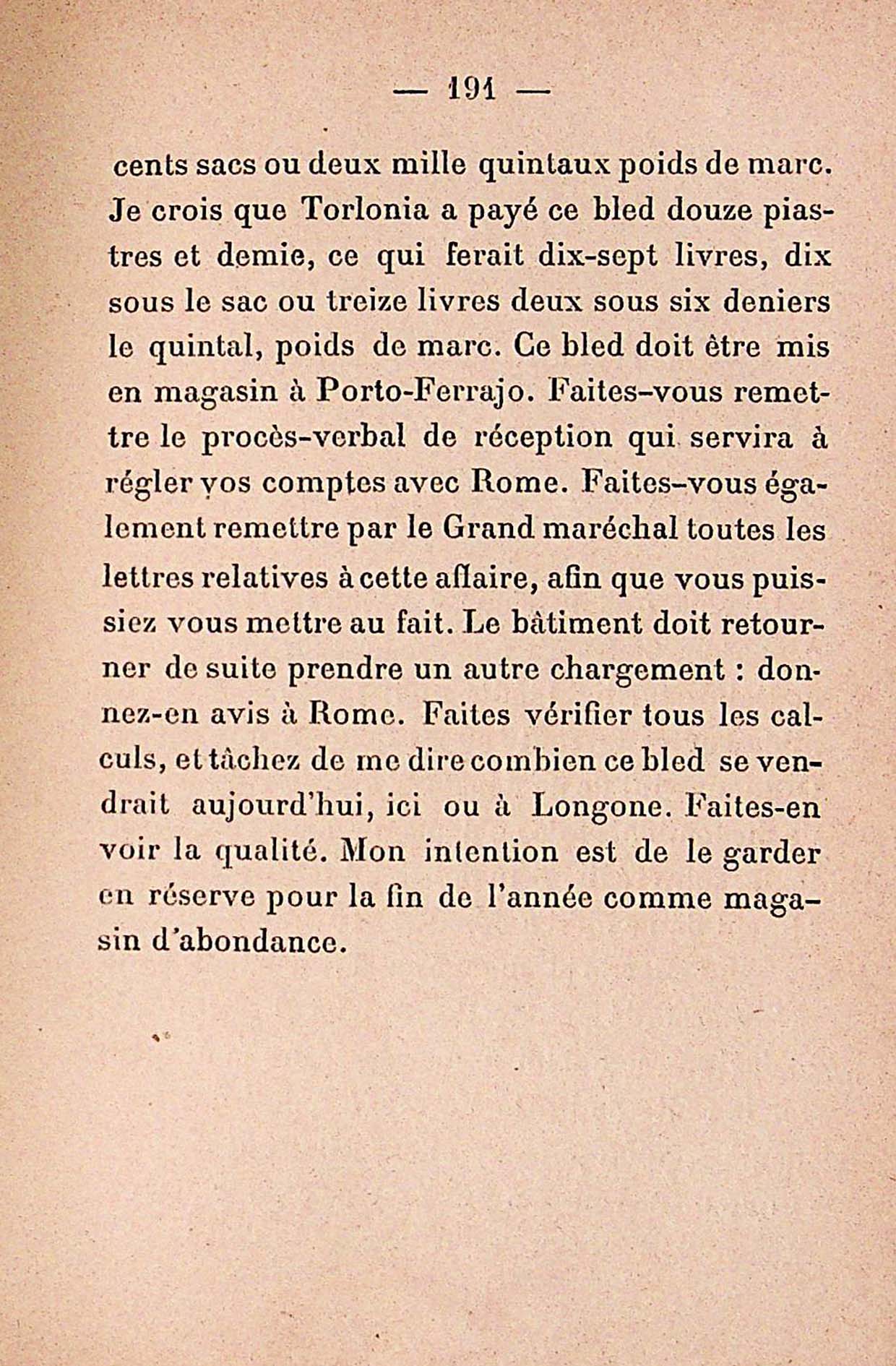 — 191 —

cents sacs ou deux mille quintaux poids de marc. Je crois que Torlonia a payé ce bled douze piastres et demie, ce qui ferait dix-sept livres, dix sous le sac ou treize livres deux sous six deniers le quintal, poids de marc. Ce bled doit être mis en magasin à Porto-Ferrajo. Faites-vous remettre le procès-verbal de réception qui servira à régler vos comptes avec Rome. Faites-vous également remettre par le Grand maréchal toutes les lettres relatives à cette affaire, afin que vous puissiez vous mettre au fait. Le bâtiment doit retourner de suite prendre un autre chargement : donnez-en avis à Rome. Faites vérifier tous les calculs, et tâchez de me dire combien ce bled se vendrait aujourd'hui, ici ou à Longone. Faites-en voir la qualité. Mon intention est de le garder en réserve pour la fin de l'année comme magasin d'abondance.